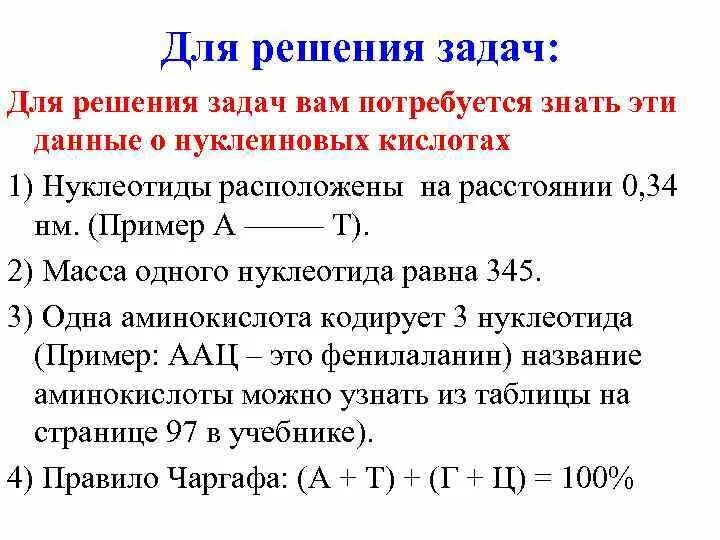 Для решения задач:

Для решения задач вам потребуется знать эти данные о нуклеиновых кислотах

1) Нуклеотиды расположены на расстоянии 0,34 нм. (Пример А ——— Т).

2) Масса одного нуклеотида равна 345.

3) Одна аминокислота кодирует 3 нуклеотида (Пример: ААЦ – это фенилаланин) название аминокислоты можно узнать из таблицы на странице 97 в учебнике).

4) Правило Чаргафа: (А + Т) + (Г + Ц) = 100%